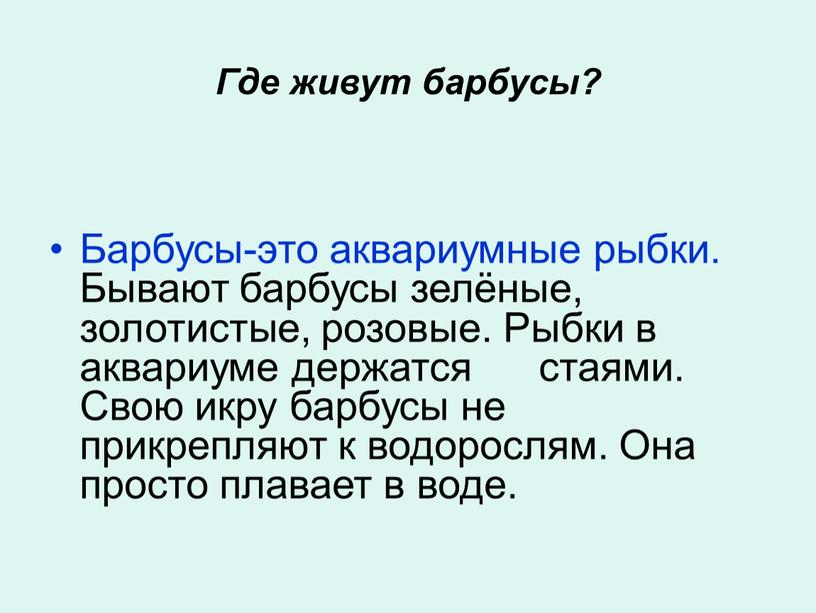 Где живут барбусы?

• Барбусы-это аквариумные рыбки. Бывают барбусы зелёные, золотистые, розовые. Рыбки в аквариуме держатся стаями. Свою икру барбусы не прикрепляют к водорослям. Она просто плавает в воде.